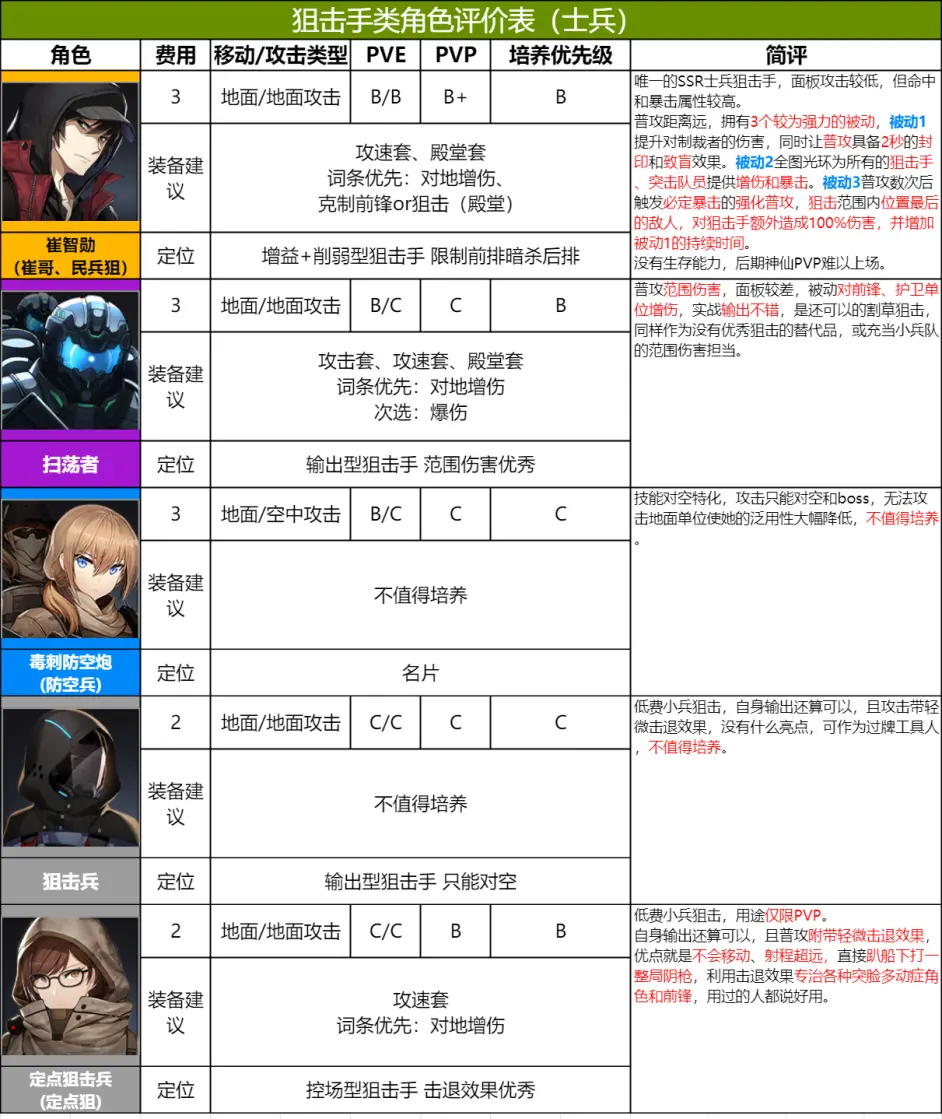 狙击手类角色评价表（士兵）

| 角色 | 费用 | 移动/攻击类型 | PVE | PVP | 培养优先级 | 简评 |
|---|---|---|---|---|---|---|
| 崔智勋（崔哥、民兵狙） | 3 | 地面/地面攻击 | B/B | B+ | B | 唯一的SSR士兵狙击手，面板攻击较低，但命中和暴击属性较高。普攻距离远，拥有3个较为强力的被动，被动1提升对制裁者的伤害，同时让普攻具备2秒的封印和致盲效果。被动2全图光环为所有的狙击手、突击队员提供增伤和暴击。被动3普攻数次后触发必定暴击的强化普攻，狙击范围内位置最后的敌人，对狙击手额外造成100%伤害，并增加被动1的持续时间。没有生存能力，后期神仙PVP难以上场。 |
| | 装备建议 | 攻速套、殿堂套 词条优先：对地增伤、克制前锋or狙击（殿堂） | | | | |
| | 定位 | 增益+削弱型狙击手 限制前排暗杀后排 | | | | |
| 扫荡者 | 3 | 地面/地面攻击 | B/C | C | B | 普攻范围伤害，面板较差，被动对前锋、护卫单位增伤，实战输出不错，是还可以的割草狙击，同样作为没有优秀狙击的替代品，或充当小兵队的范围伤害担当。 |
| | 装备建议 | 攻击套、攻速套、殿堂套 词条优先：对地增伤 次选：爆伤 | | | | |
| | 定位 | 输出型狙击手 范围伤害优秀 | | | | |
| 毒刺防空炮（防空兵） | 3 | 地面/空中攻击 | B/C | C | C | 技能对空特化，攻击只能对空和boss，无法攻击地面单位使她的泛用性大幅降低，不值得培养。 |
| | 装备建议 | 不值得培养 | | | | |
| | 定位 | 名片 | | | | |
| 狙击兵 | 2 | 地面/地面攻击 | C/C | C | C | 低费小兵狙击，自身输出还算可以，且攻击带轻微击退效果，没有什么亮点，可作为过牌工具人，不值得培养。 |
| | 装备建议 | 不值得培养 | | | | |
| | 定位 | 输出型狙击手 只能对空 | | | | |
| 定点狙击兵（定点狙） | 2 | 地面/地面攻击 | C/C | B | B | 低费小兵狙击，用途仅限PVP。自身输出还算可以，且普攻附带轻微击退效果，优点就是不会移动、射程超远，直接趴船下打一整局阴枪，利用击退效果专治各种突脸多动症角色和前锋，用过的人都说好用。 |
| | 装备建议 | 攻速套 词条优先：对地增伤 | | | | |
| | 定位 | 控场型狙击手 击退效果优秀 | | | | |